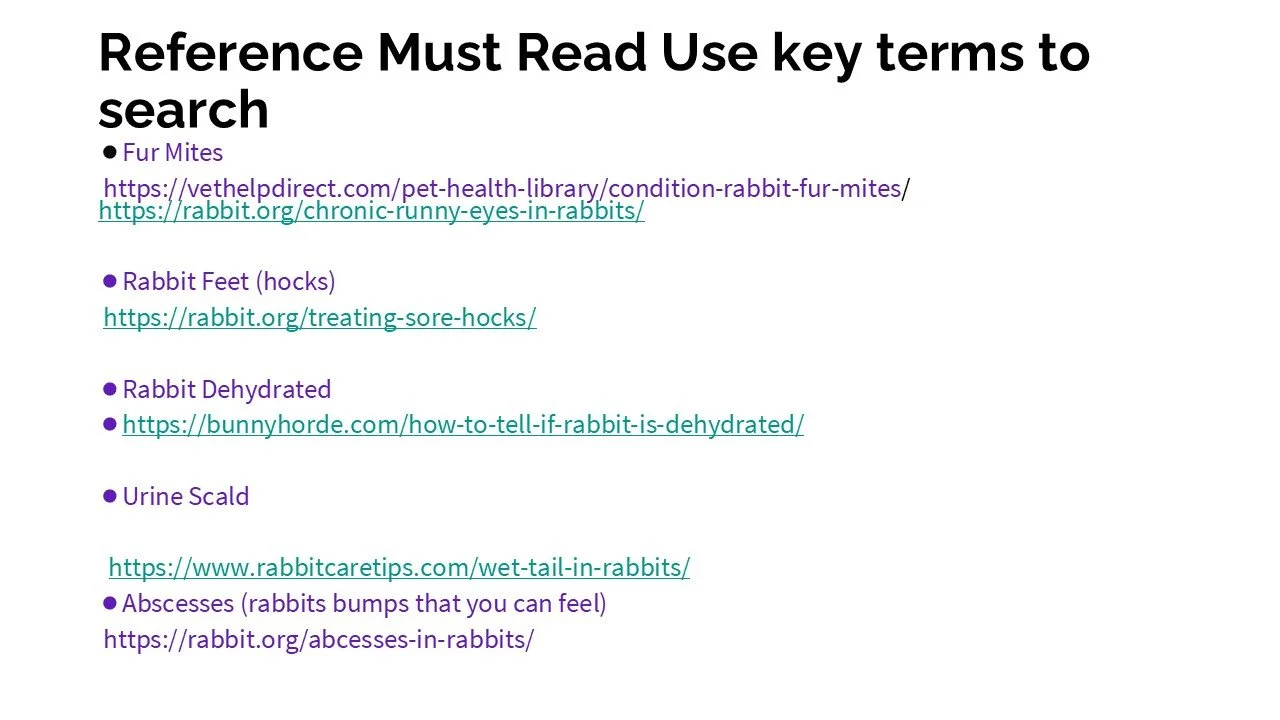 Reference Must Read Use key terms to search

● Fur Mites

https://vethelpdirect.com/pet-health-library/condition-rabbit-fur-mites/
https://rabbit.org/chronic-runny-eyes-in-rabbits/

● Rabbit Feet (hocks)

https://rabbit.org/treating-sore-hocks/

● Rabbit Dehydrated

● https://bunnyhorde.com/how-to-tell-if-rabbit-is-dehydrated/

● Urine Scald

https://www.rabbitcaretips.com/wet-tail-in-rabbits/

● Abscesses (rabbits bumps that you can feel)

https://rabbit.org/abcesses-in-rabbits/